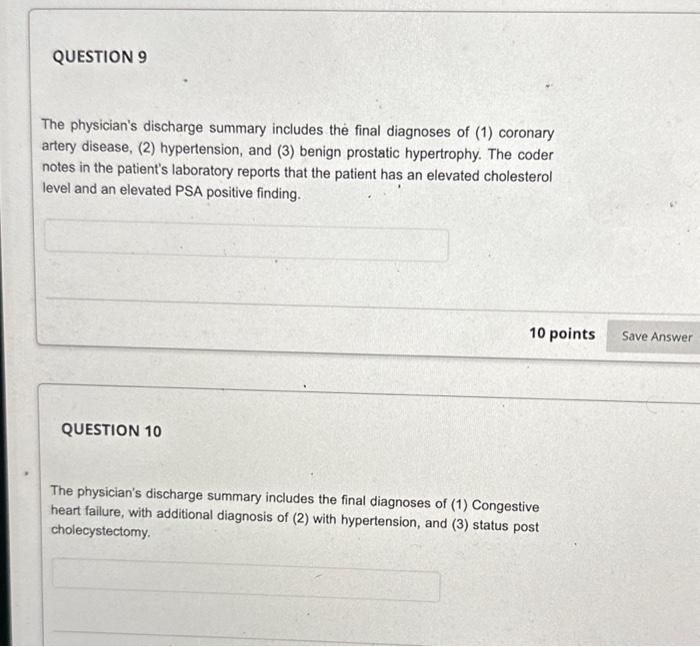 QUESTION 9

The physician's discharge summary includes the final diagnoses of (1) coronary artery disease, (2) hypertension, and (3) benign prostatic hypertrophy. The coder notes in the patient's laboratory reports that the patient has an elevated cholesterol level and an elevated PSA positive finding.

10 points

Save Answer

QUESTION 10

The physician's discharge summary includes the final diagnoses of (1) Congestive heart failure, with additional diagnosis of (2) with hypertension, and (3) status post cholecystectomy.